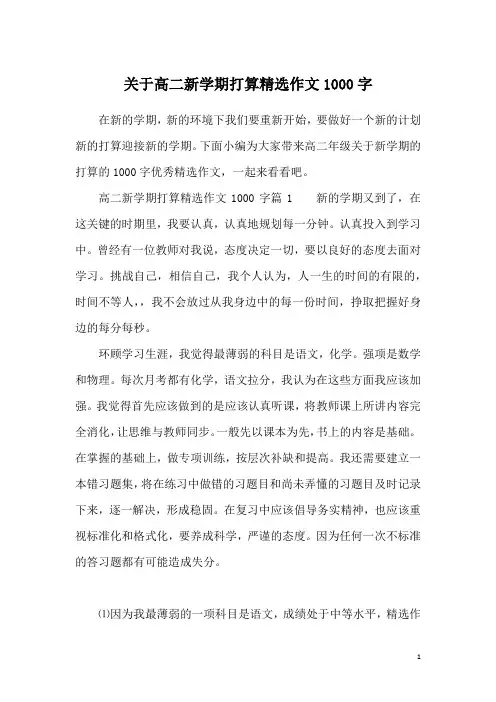 关于高二新学期打算精选作文1000字

在新的学期，新的环境下我们要重新开始，要做好一个新的计划新的打算迎接新的学期。下面小编为大家带来高二年级关于新学期的打算的1000字优秀精选作文，一起来看看吧。

高二新学期打算精选作文 1000 字篇 1　　新的学期又到了，在这关键的时期里，我要认真，认真地规划每一分钟。认真投入到学习中。曾经有一位教师对我说，态度决定一切，要以良好的态度去面对学习。挑战自己，相信自己，我个人认为，人一生的时间的有限的，时间不等人，，我不会放过从我身边中的每一份时间，挣取把握好身边的每分每秒。

环顾学习生涯，我觉得最薄弱的科目是语文，化学。强项是数学和物理。每次月考都有化学，语文拉分，我认为在这些方面我应该加强。我觉得首先应该做到的是应该认真听课，将教师课上所讲内容完全消化，让思维与教师同步。一般先以课本为先，书上的内容是基础。在掌握的基础上，做专项训练，按层次补缺和提高。我还需要建立一本错习题集，将在练习中做错的习题目和尚未弄懂的习题目及时记录下来，逐一解决，形成稳固。在复习中应该倡导务实精神，也应该重视标准化和格式化，要养成科学，严谨的态度。因为任何一次不标准的答习题都有可能造成失分。

⑴因为我最薄弱的一项科目是语文，成绩处于中等水平，精选作

1